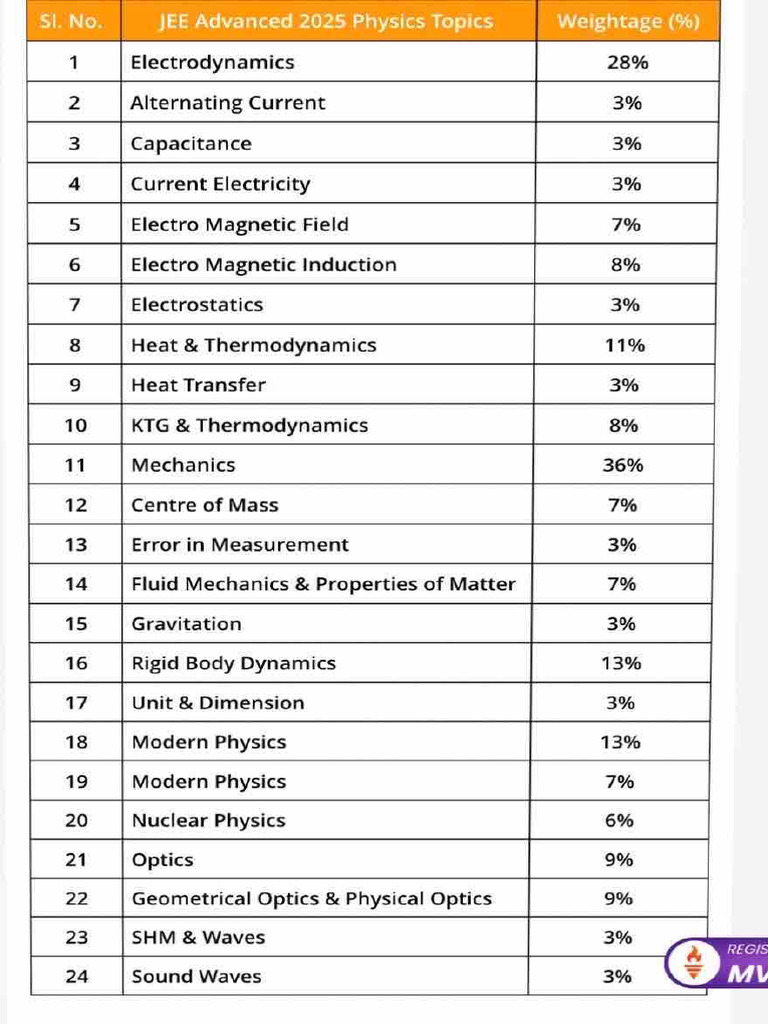 | Sl. No. | JEE Advanced 2025 Physics Topics | Weightage (%) |
|---|---|---|
| 1 | Electrodynamics | 28% |
| 2 | Alternating Current | 3% |
| 3 | Capacitance | 3% |
| 4 | Current Electricity | 3% |
| 5 | Electro Magnetic Field | 7% |
| 6 | Electro Magnetic Induction | 8% |
| 7 | Electrostatics | 3% |
| 8 | Heat & Thermodynamics | 11% |
| 9 | Heat Transfer | 3% |
| 10 | KTG & Thermodynamics | 8% |
| 11 | Mechanics | 36% |
| 12 | Centre of Mass | 7% |
| 13 | Error in Measurement | 3% |
| 14 | Fluid Mechanics & Properties of Matter | 7% |
| 15 | Gravitation | 3% |
| 16 | Rigid Body Dynamics | 13% |
| 17 | Unit & Dimension | 3% |
| 18 | Modern Physics | 13% |
| 19 | Modern Physics | 7% |
| 20 | Nuclear Physics | 6% |
| 21 | Optics | 9% |
| 22 | Geometrical Optics & Physical Optics | 9% |
| 23 | SHM & Waves | 3% |
| 24 | Sound Waves | 3% |

REGIS
MV